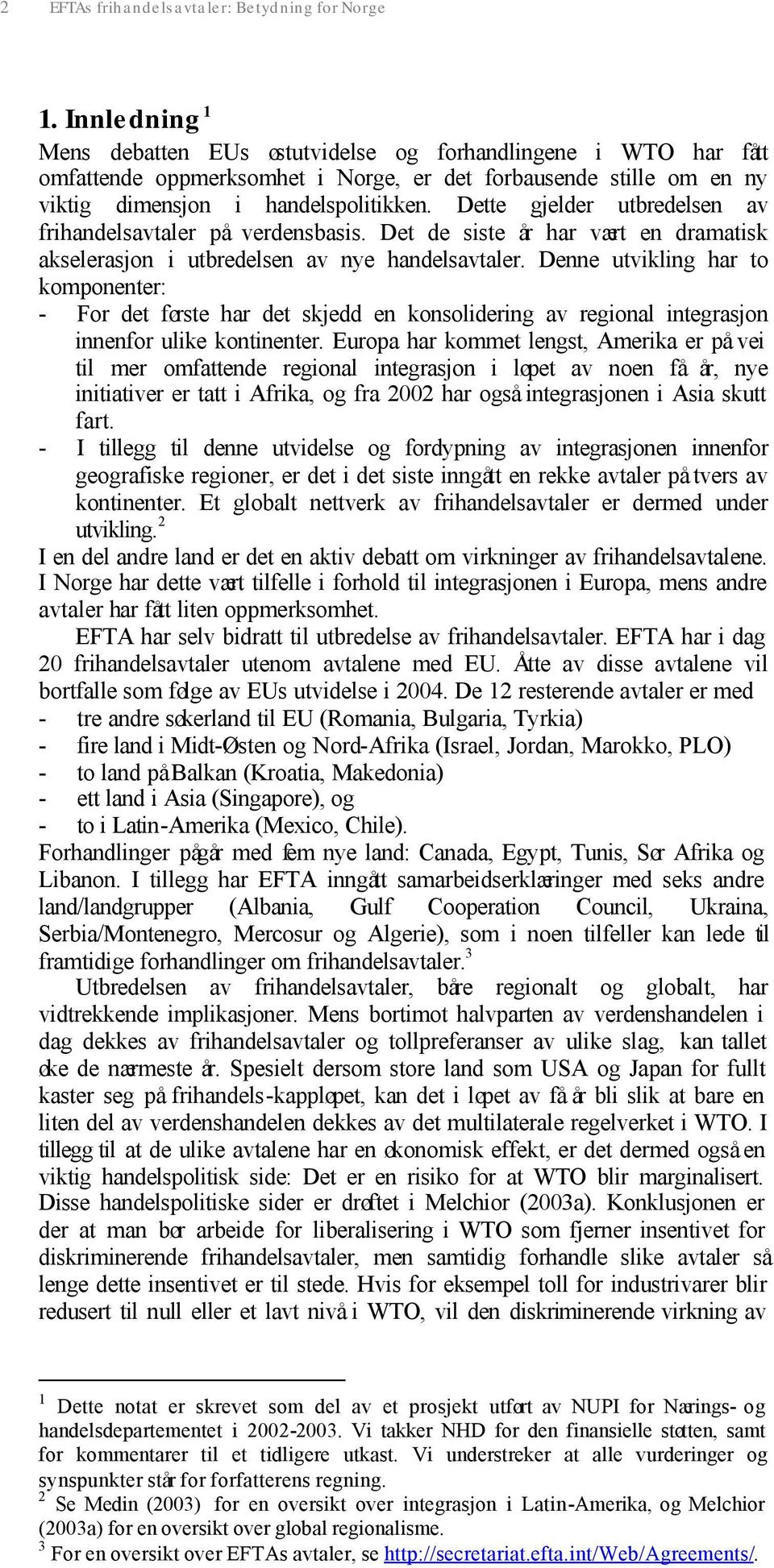 2 EFTAs frihandelsavtaler: Betydning for Norge

1. Innledning $^1$

Mens debatten EUs østutvidelse og forhandlingene i WTO har fått omfattende oppmerksomhet i Norge, er det forbausende stille om en ny viktig dimensjon i handelspolitikken. Dette gjelder utbredelsen av frihandelsavtaler på verdensbasis. Det de siste år har vært en dramatisk akselerasjon i utbredelsen av nye handelsavtaler. Denne utvikling har to komponenter:
- For det første har det skjedd en konsolidering av regional integrasjon innenfor ulike kontinenter. Europa har kommet lengst, Amerika er på vei til mer omfattende regional integrasjon i løpet av noen få år, nye initiativer er tatt i Afrika, og fra 2002 har også integrasjonen i Asia skutt fart.
- I tillegg til denne utvidelse og fordypning av integrasjonen innenfor geografiske regioner, er det i det siste inngått en rekke avtaler på tvers av kontinenter. Et globalt nettverk av frihandelsavtaler er dermed under utvikling.$^2$
I en del andre land er det en aktiv debatt om virkninger av frihandelsavtalene. I Norge har dette vært tilfelle i forhold til integrasjonen i Europa, mens andre avtaler har fått liten oppmerksomhet.

EFTA har selv bidratt til utbredelse av frihandelsavtaler. EFTA har i dag 20 frihandelsavtaler utenom avtalene med EU. Åtte av disse avtalene vil bortfalle som følge av EUs utvidelse i 2004. De 12 resterende avtaler er med
- tre andre søkerland til EU (Romania, Bulgaria, Tyrkia)
- fire land i Midt-Østen og Nord-Afrika (Israel, Jordan, Marokko, PLO)
- to land på Balkan (Kroatia, Makedonia)
- ett land i Asia (Singapore), og
- to i Latin-Amerika (Mexico, Chile).
Forhandlinger pågår med fem nye land: Canada, Egypt, Tunis, Sør Afrika og Libanon. I tillegg har EFTA inngått samarbeidserklæringer med seks andre land/landgrupper (Albania, Gulf Cooperation Council, Ukraina, Serbia/Montenegro, Mercosur og Algerie), som i noen tilfeller kan lede til framtidige forhandlinger om frihandelsavtaler.$^3$

Utbredelsen av frihandelsavtaler, både regionalt og globalt, har vidtrekkende implikasjoner. Mens bortimot halvparten av verdenshandelen i dag dekkes av frihandelsavtaler og tollpreferanser av ulike slag, kan tallet øke de nærmeste år. Spesielt dersom store land som USA og Japan for fullt kaster seg på frihandels-kappløpet, kan det i løpet av få år bli slik at bare en liten del av verdenshandelen dekkes av det multilaterale regelverket i WTO. I tillegg til at de ulike avtalene har en økonomisk effekt, er det dermed også en viktig handelspolitisk side: Det er en risiko for at WTO blir marginalisert. Disse handelspolitiske sider er drøftet i Melchior (2003a). Konklusjonen er der at man bør arbeide for liberalisering i WTO som fjerner insentivet for diskriminerende frihandelsavtaler, men samtidig forhandle slike avtaler så lenge dette insentivet er til stede. Hvis for eksempel toll for industrivarer blir redusert til null eller et lavt nivå i WTO, vil den diskriminerende virkning av

$^1$ Dette notat er skrevet som del av et prosjekt utført av NUPI for Nærings- og handelsdepartementet i 2002-2003. Vi takker NHD for den finansielle støtten, samt for kommentarer til et tidligere utkast. Vi understreker at alle vurderinger og synspunkter står for forfatterens regning.
$^2$ Se Medin (2003) for en oversikt over integrasjon i Latin-Amerika, og Melchior (2003a) for en oversikt over global regionalisme.
$^3$ For en oversikt over EFTAs avtaler, se http://secretariat.efta.int/Web/Agreements/.